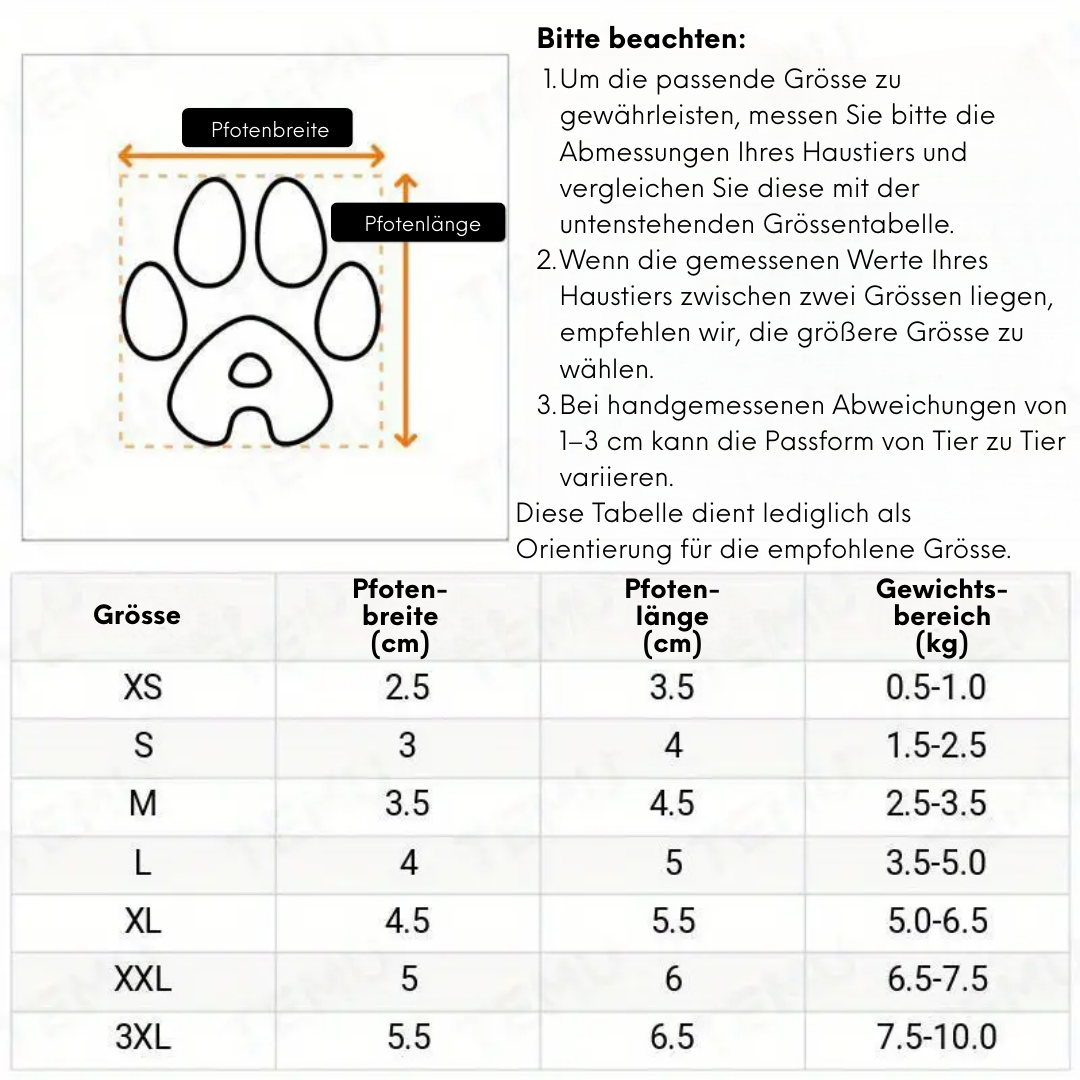 Pfotenbreite

Pfotenlänge

**Bitte beachten:**

1. Um die passende Grösse zu gewährleisten, messen Sie bitte die Abmessungen Ihres Haustiers und vergleichen Sie diese mit der untenstehenden Grössentabelle.
2. Wenn die gemessenen Werte Ihres Haustiers zwischen zwei Grössen liegen, empfehlen wir, die größere Grösse zu wählen.
3. Bei handgemessenen Abweichungen von 1–3 cm kann die Passform von Tier zu Tier variieren.

Diese Tabelle dient lediglich als Orientierung für die empfohlene Grösse.

| Grösse | Pfoten-breite (cm) | Pfoten-länge (cm) | Gewichts-bereich (kg) |
|---|---|---|---|
| XS | 2.5 | 3.5 | 0.5-1.0 |
| S | 3 | 4 | 1.5-2.5 |
| M | 3.5 | 4.5 | 2.5-3.5 |
| L | 4 | 5 | 3.5-5.0 |
| XL | 4.5 | 5.5 | 5.0-6.5 |
| XXL | 5 | 6 | 6.5-7.5 |
| 3XL | 5.5 | 6.5 | 7.5-10.0 |